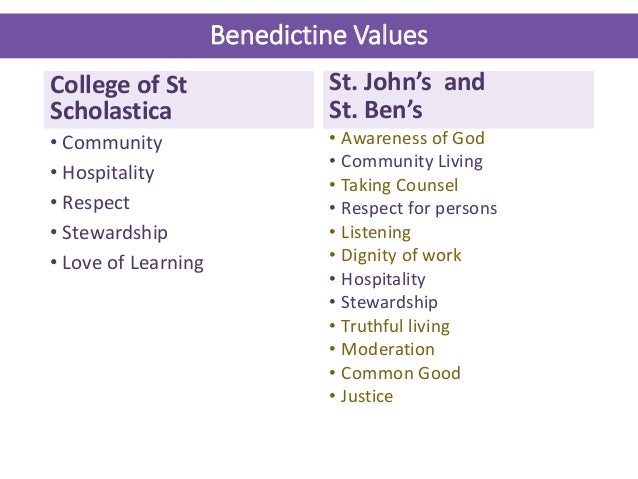 Benedictine Values

College of St Scholastica

• Community
• Hospitality
• Respect
• Stewardship
• Love of Learning

St. John's and St. Ben's

• Awareness of God
• Community Living
• Taking Counsel
• Respect for persons
• Listening
• Dignity of work
• Hospitality
• Stewardship
• Truthful living
• Moderation
• Common Good
• Justice